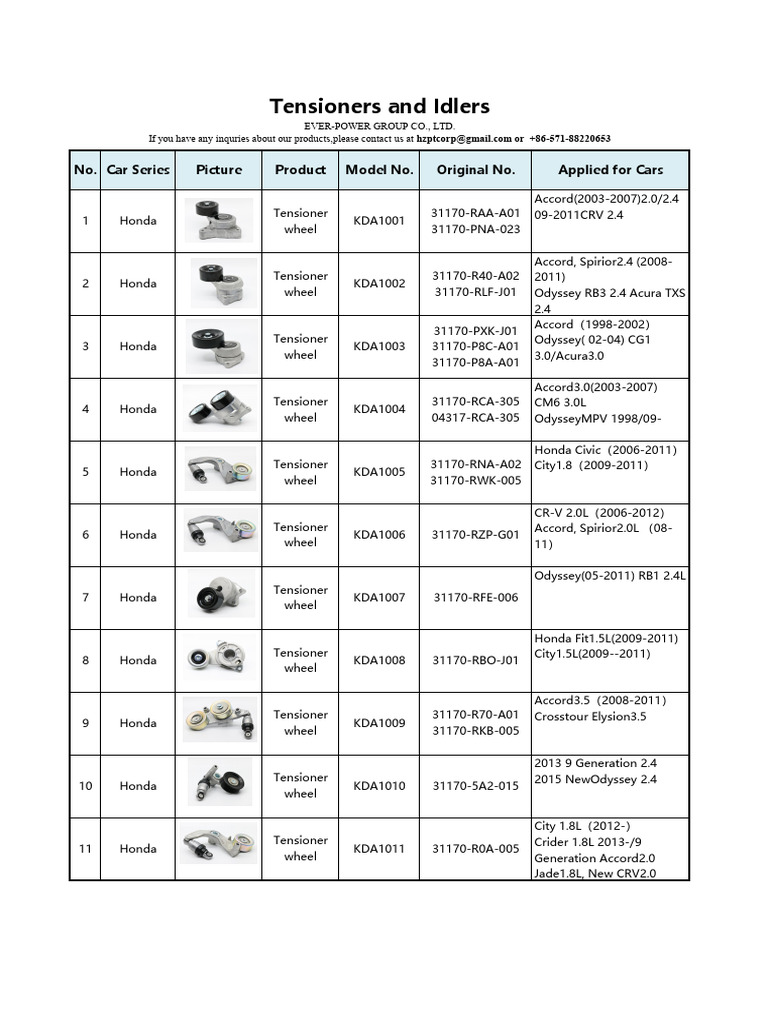 Tensioners and Idlers
EVER-POWER GROUP CO., LTD.
If you have any inquries about our products,please contact us at hzptcorp@gmail.com or +86-571-88220653

| No. | Car Series | Picture | Product | Model No. | Original No. | Applied for Cars |
|---|---|---|---|---|---|---|
| 1 | Honda | | Tensioner wheel | KDA1001 | 31170-RAA-A01 31170-PNA-023 | Accord(2003-2007)2.0/2.4 09-2011CRV 2.4 |
| 2 | Honda | | Tensioner wheel | KDA1002 | 31170-R40-A02 31170-RLF-J01 | Accord, Spirior2.4 (2008-2011) Odyssey RB3 2.4 Acura TXS 2.4 |
| 3 | Honda | | Tensioner wheel | KDA1003 | 31170-PXK-J01 31170-P8C-A01 31170-P8A-A01 | Accord (1998-2002) Odyssey( 02-04) CG1 3.0/Acura3.0 |
| 4 | Honda | | Tensioner wheel | KDA1004 | 31170-RCA-305 04317-RCA-305 | Accord3.0(2003-2007) CM6 3.0L OdysseyMPV 1998/09- |
| 5 | Honda | | Tensioner wheel | KDA1005 | 31170-RNA-A02 31170-RWK-005 | Honda Civic (2006-2011) City1.8 (2009-2011) |
| 6 | Honda | | Tensioner wheel | KDA1006 | 31170-RZP-G01 | CR-V 2.0L (2006-2012) Accord, Spirior2.0L (08-11) |
| 7 | Honda | | Tensioner wheel | KDA1007 | 31170-RFE-006 | Odyssey(05-2011) RB1 2.4L |
| 8 | Honda | | Tensioner wheel | KDA1008 | 31170-RBO-J01 | Honda Fit1.5L(2009-2011) City1.5L(2009--2011) |
| 9 | Honda | | Tensioner wheel | KDA1009 | 31170-R70-A01 31170-RKB-005 | Accord3.5 (2008-2011) Crosstour Elysion3.5 |
| 10 | Honda | | Tensioner wheel | KDA1010 | 31170-5A2-015 | 2013 9 Generation 2.4 2015 NewOdyssey 2.4 |
| 11 | Honda | | Tensioner wheel | KDA1011 | 31170-R0A-005 | City 1.8L (2012-) Crider 1.8L 2013-/9 Generation Accord2.0 Jade1.8L, New CRV2.0 |